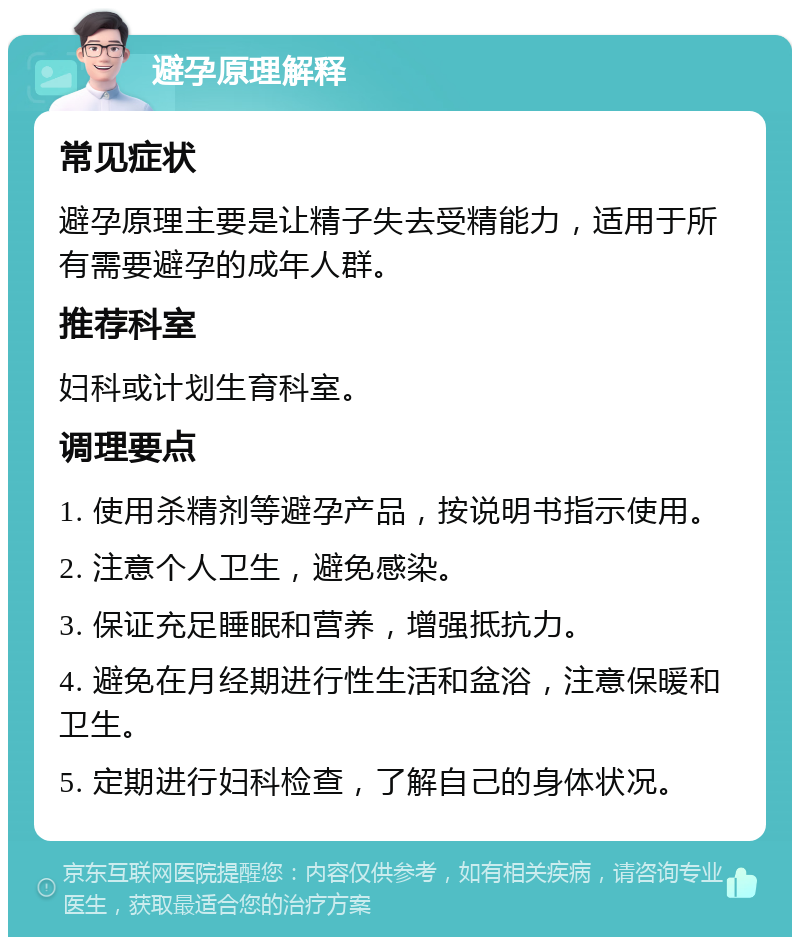 避孕原理解释

常见症状

避孕原理主要是让精子失去受精能力，适用于所有需要避孕的成年人群。

推荐科室

妇科或计划生育科室。

调理要点

1. 使用杀精剂等避孕产品，按说明书指示使用。

2. 注意个人卫生，避免感染。

3. 保证充足睡眠和营养，增强抵抗力。

4. 避免在月经期进行性生活和盆浴，注意保暖和卫生。

5. 定期进行妇科检查，了解自己的身体状况。

京东互联网医院提醒您：内容仅供参考，如有相关疾病，请咨询专业医生，获取最适合您的治疗方案